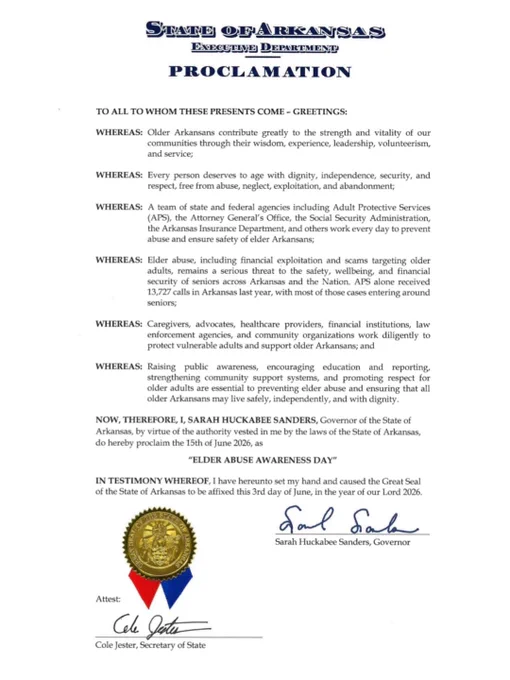 STATE OF ARKANSAS
EXECUTIVE DEPARTMENT
PROCLAMATION

TO ALL TO WHOM THESE PRESENTS COME – GREETINGS:

WHEREAS: Older Arkansans contribute greatly to the strength and vitality of our communities through their wisdom, experience, leadership, volunteerism, and service;

WHEREAS: Every person deserves to age with dignity, independence, security, and respect, free from abuse, neglect, exploitation, and abandonment;

WHEREAS: A team of state and federal agencies including Adult Protective Services (APS), the Attorney General's Office, the Social Security Administration, the Arkansas Insurance Department, and others work every day to prevent abuse and ensure safety of elder Arkansans;

WHEREAS: Elder abuse, including financial exploitation and scams targeting older adults, remains a serious threat to the safety, wellbeing, and financial security of seniors across Arkansas and the Nation. APS alone received 13,727 calls in Arkansas last year, with most of those cases entering around seniors;

WHEREAS: Caregivers, advocates, healthcare providers, financial institutions, law enforcement agencies, and community organizations work diligently to protect vulnerable adults and support older Arkansans; and

WHEREAS: Raising public awareness, encouraging education and reporting, strengthening community support systems, and promoting respect for older adults are essential to preventing elder abuse and ensuring that all older Arkansans may live safely, independently, and with dignity.

NOW, THEREFORE, I, SARAH HUCKABEE SANDERS, Governor of the State of Arkansas, by virtue of the authority vested in me by the laws of the State of Arkansas, do hereby proclaim the 15th of June 2026, as

"ELDER ABUSE AWARENESS DAY"

IN TESTIMONY WHEREOF, I have hereunto set my hand and caused the Great Seal of the State of Arkansas to be affixed this 3rd day of June, in the year of our Lord 2026.

Sarah Sanders
Sarah Huckabee Sanders, Governor

Attest:
Cole Jester
Cole Jester, Secretary of State